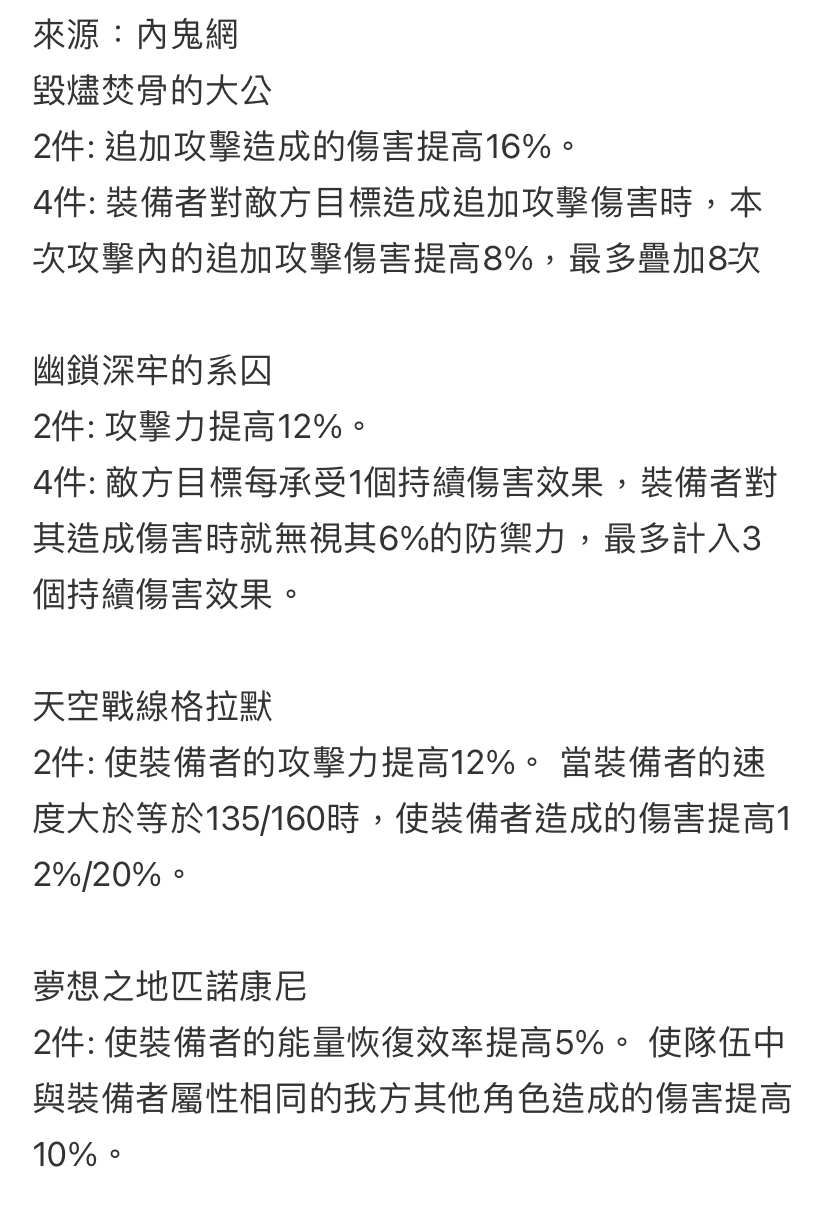 來源：內鬼網
毀燼焚骨的大公
2件: 追加攻擊造成的傷害提高16%。
4件: 裝備者對敵方目標造成追加攻擊傷害時，本次攻擊內的追加攻擊傷害提高8%，最多疊加8次

幽鎖深牢的系囚
2件: 攻擊力提高12%。
4件: 敵方目標每承受1個持續傷害效果，裝備者對其造成傷害時就無視其6%的防禦力，最多計入3個持續傷害效果。

天空戰線格拉默
2件: 使裝備者的攻擊力提高12%。 當裝備者的速度大於等於135/160時，使裝備者造成的傷害提高12%/20%。

夢想之地匹諾康尼
2件: 使裝備者的能量恢復效率提高5%。 使隊伍中與裝備者屬性相同的我方其他角色造成的傷害提高10%。